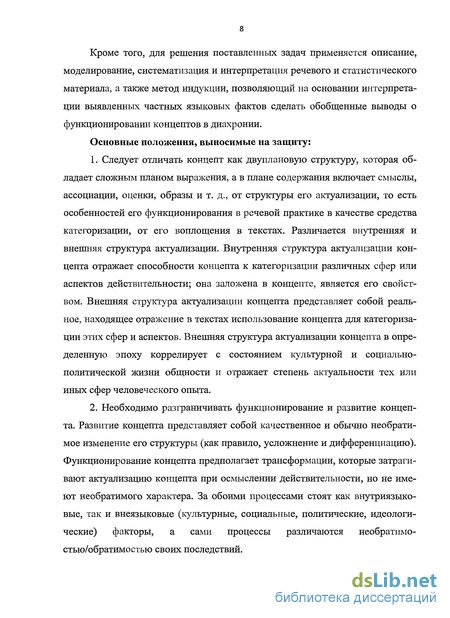 8

Кроме того, для решения поставленных задач применяется описание, моделирование, систематизация и интерпретация речевого и статистического материала, а также метод индукции, позволяющий на основании интерпретации выявленных частных языковых фактов сделать обобщенные выводы о функционировании концептов в диахронии.

Основные положения, выносимые на защиту:

1. Следует отличать концепт как двуплановую структуру, которая обладает сложным планом выражения, а в плане содержания включает смыслы, ассоциации, оценки, образы и т. д., от структуры его актуализации, то есть особенностей его функционирования в речевой практике в качестве средства категоризации, от его воплощения в текстах. Различается внутренняя и внешняя структура актуализации. Внутренняя структура актуализации концепта отражает способности концепта к категоризации различных сфер или аспектов действительности; она заложена в концепте, является его свойством. Внешняя структура актуализации концепта представляет собой реальное, находящее отражение в текстах использование концепта для категоризации этих сфер и аспектов. Внешняя структура актуализации концепта в определенную эпоху коррелирует с состоянием культурной и социально-политической жизни общности и отражает степень актуальности тех или иных сфер человеческого опыта.

2. Необходимо разграничивать функционирование и развитие концепта. Развитие концепта представляет собой качественное и обычно необратимое изменение его структуры (как правило, усложнение и дифференциацию). Функционирование концепта предполагает трансформации, которые затрагивают актуализацию концепта при осмыслении действительности, но не имеют необратимого характера. За обоими процессами стоят как внутриязыковые, так и внеязыковые (культурные, социальные, политические, идеологические) факторы, а сами процессы различаются необратимостью/обратимостью своих последствий.

dsLib.net
библиотека диссертаций